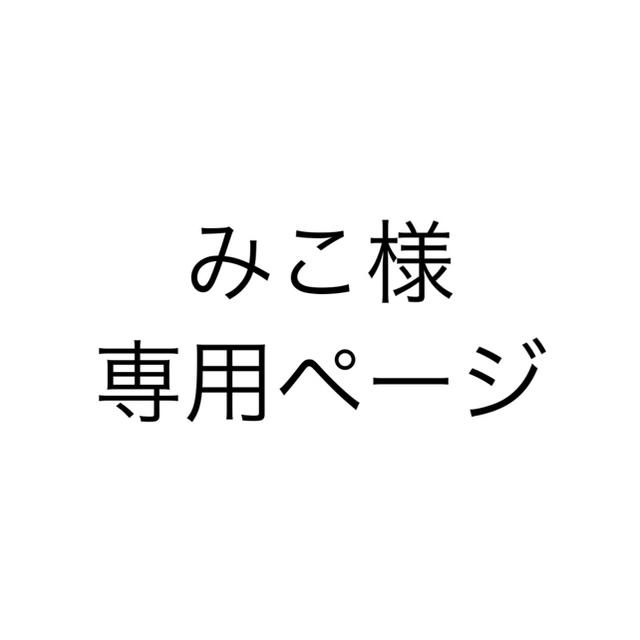 みこ様
専用ページ